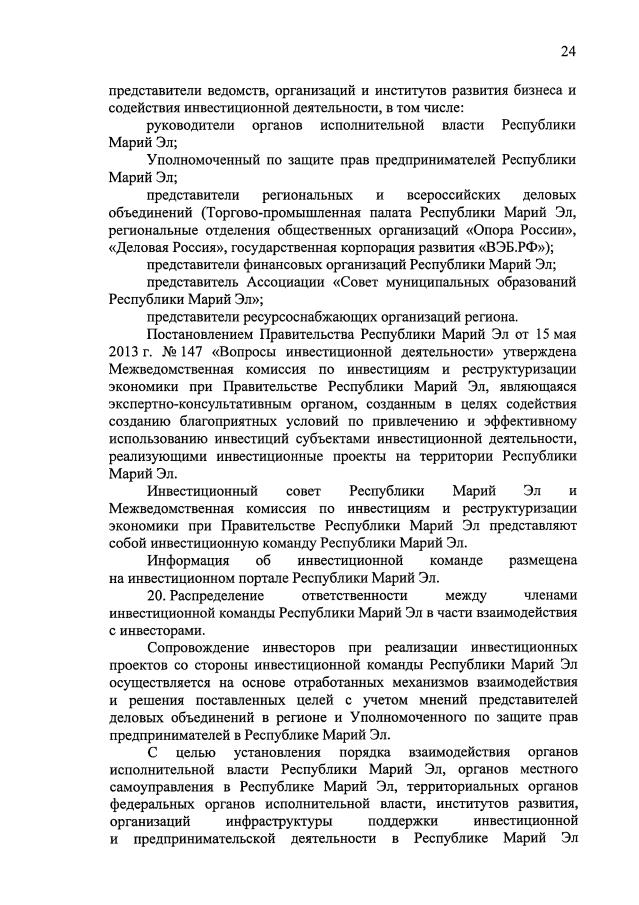 24

представители ведомств, организаций и институтов развития бизнеса и содействия инвестиционной деятельности, в том числе:

руководители органов исполнительной власти Республики Марий Эл;

Уполномоченный по защите прав предпринимателей Республики Марий Эл;

представители региональных и всероссийских деловых объединений (Торгово-промышленная палата Республики Марий Эл, региональные отделения общественных организаций «Опора России», «Деловая Россия», государственная корпорация развития «ВЭБ.РФ»);

представители финансовых организаций Республики Марий Эл;

представитель Ассоциации «Совет муниципальных образований Республики Марий Эл»;

представители ресурсоснабжающих организаций региона.

Постановлением Правительства Республики Марий Эл от 15 мая 2013 г. № 147 «Вопросы инвестиционной деятельности» утверждена Межведомственная комиссия по инвестициям и реструктуризации экономики при Правительстве Республики Марий Эл, являющаяся экспертно-консультативным органом, созданным в целях содействия созданию благоприятных условий по привлечению и эффективному использованию инвестиций субъектами инвестиционной деятельности, реализующими инвестиционные проекты на территории Республики Марий Эл.

Инвестиционный совет Республики Марий Эл и Межведомственная комиссия по инвестициям и реструктуризации экономики при Правительстве Республики Марий Эл представляют собой инвестиционную команду Республики Марий Эл.

Информация об инвестиционной команде размещена на инвестиционном портале Республики Марий Эл.

20. Распределение ответственности между членами инвестиционной команды Республики Марий Эл в части взаимодействия с инвесторами.

Сопровождение инвесторов при реализации инвестиционных проектов со стороны инвестиционной команды Республики Марий Эл осуществляется на основе отработанных механизмов взаимодействия и решения поставленных целей с учетом мнений представителей деловых объединений в регионе и Уполномоченного по защите прав предпринимателей в Республике Марий Эл.

С целью установления порядка взаимодействия органов исполнительной власти Республики Марий Эл, органов местного самоуправления в Республике Марий Эл, территориальных органов федеральных органов исполнительной власти, институтов развития, организаций инфраструктуры поддержки инвестиционной и предпринимательской деятельности в Республике Марий Эл